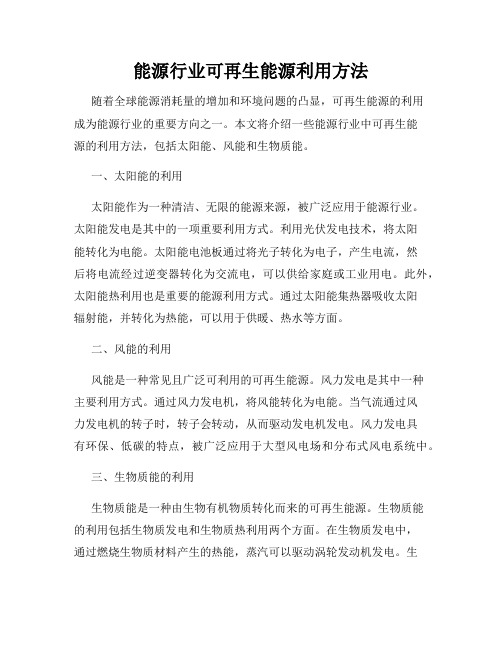 能源行业可再生能源利用方法

随着全球能源消耗量的增加和环境问题的凸显，可再生能源的利用成为能源行业的重要方向之一。本文将介绍一些能源行业中可再生能源的利用方法，包括太阳能、风能和生物质能。

一、太阳能的利用

太阳能作为一种清洁、无限的能源来源，被广泛应用于能源行业。太阳能发电是其中的一项重要利用方式。利用光伏发电技术，将太阳能转化为电能。太阳能电池板通过将光子转化为电子，产生电流，然后将电流经过逆变器转化为交流电，可以供给家庭或工业用电。此外，太阳能热利用也是重要的能源利用方式。通过太阳能集热器吸收太阳辐射能，并转化为热能，可以用于供暖、热水等方面。

二、风能的利用

风能是一种常见且广泛可利用的可再生能源。风力发电是其中一种主要利用方式。通过风力发电机，将风能转化为电能。当气流通过风力发电机的转子时，转子会转动，从而驱动发电机发电。风力发电具有环保、低碳的特点，被广泛应用于大型风电场和分布式风电系统中。

三、生物质能的利用

生物质能是一种由生物有机物质转化而来的可再生能源。生物质能的利用包括生物质发电和生物质热利用两个方面。在生物质发电中，通过燃烧生物质材料产生的热能，蒸汽可以驱动涡轮发动机发电。生